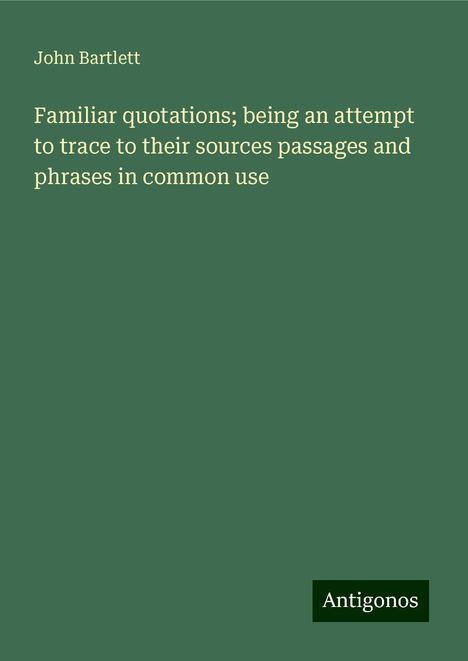 John Bartlett

Familiar quotations; being an attempt to trace to their sources passages and phrases in common use

Antigonos